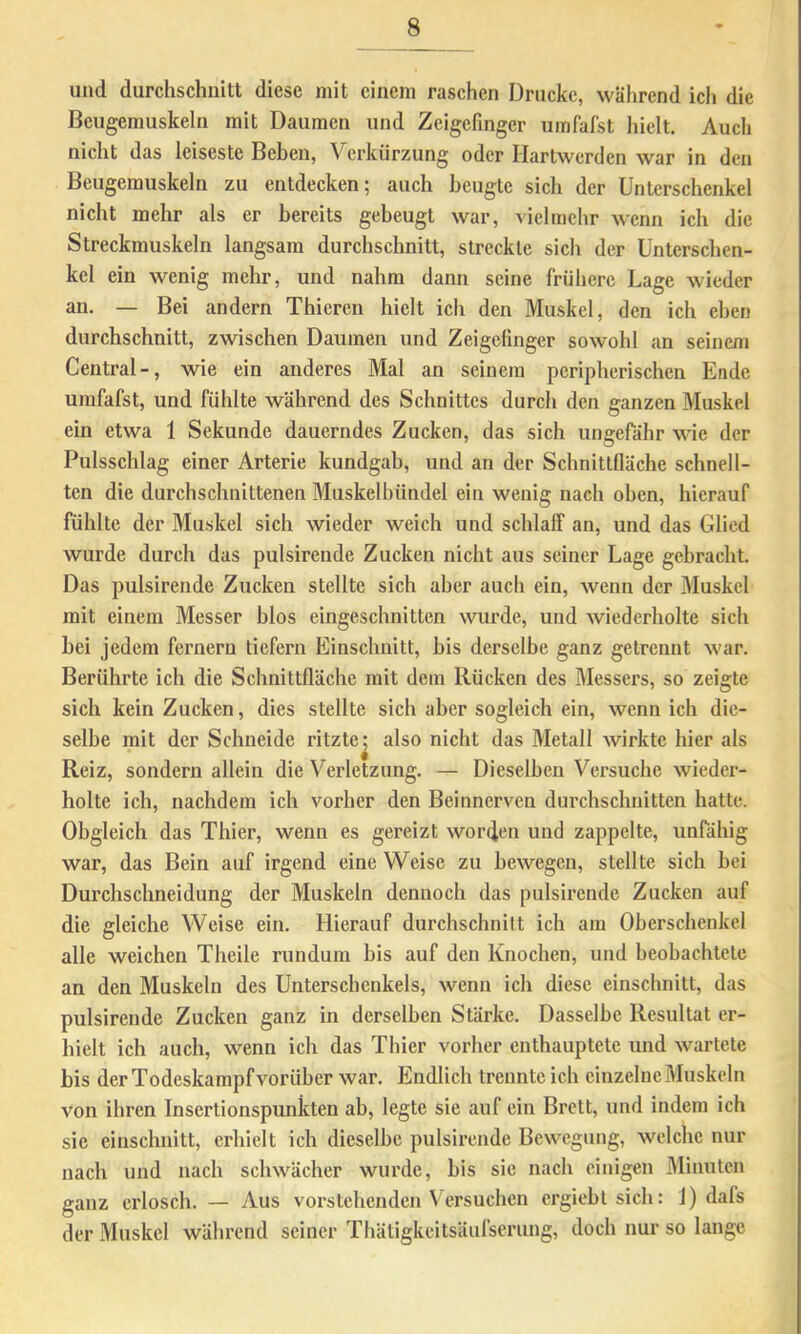 8

und durchschnitt diese mit einem raschen Drucke, während ich die Beugemuskeln mit Daumen und Zeigefinger umfafst hielt. Auch nicht das leiseste Beben, Verkürzung oder Hartwerden war in den Beugemuskeln zu entdecken; auch beugte sich der Unterschenkel nicht mehr als er bereits gebeugt war, vielmehr wenn ich die Streckmuskeln langsam durchschnitt, streckte sich der Unterschenkel ein wenig mehr, und nahm dann seine frühere Lage wieder an. — Bei andern Thieren hielt ich den Muskel, den ich eben durchschnitt, zwischen Daumen und Zeigefinger sowohl an seinem Central-, wie ein anderes Mal an seinem peripherischen Ende umfafst, und fühlte während des Schnittes durch den ganzen Muskel ein etwa 1 Sekunde dauerndes Zucken, das sich ungefähr wie der Pulsschlag einer Arterie kundgab, und an der Schnittfläche schnellten die durchschnittenen Muskelbündel ein wenig nach oben, hierauf fühlte der Muskel sich wieder weich und schlaff an, und das Glied wurde durch das pulsirende Zucken nicht aus seiner Lage gebracht. Das pulsirende Zucken stellte sich aber auch ein, wenn der Muskel mit einem Messer blos eingeschnitten wurde, und wiederholte sich bei jedem fernern tiefern Einschnitt, bis derselbe ganz getrennt war. Berührte ich die Schnittfläche mit dem Rücken des Messers, so zeigte sich kein Zucken, dies stellte sich aber sogleich ein, wenn ich dieselbe mit der Schneide ritzte; also nicht das Metall wirkte hier als Reiz, sondern allein die Verletzung. — Dieselben Versuche wiederholte ich, nachdem ich vorher den Beinnerven durchschnitten hatte. Obgleich das Thier, wenn es gereizt worden und zappelte, unfähig war, das Bein auf irgend eine Weise zu bewegen, stellte sich bei Durchschneidung der Muskeln dennoch das pulsirende Zucken auf die gleiche Weise ein. Hierauf durchschnitt ich am Oberschenkel alle weichen Theile rundum bis auf den Knochen, und beobachtete an den Muskeln des Unterschenkels, wenn ich diese einschnitt, das pulsirende Zucken ganz in derselben Stärke. Dasselbe Resultat erhielt ich auch, wenn ich das Thier vorher enthauptete und wartete bis der Todeskampf vorüber war. Endlich trennte ich einzelne Muskeln von ihren Insertionspunkten ab, legte sie auf ein Brett, und indem ich sie einschnitt, erhielt ich dieselbe pulsirende Bewegung, welche nur nach und nach schwächer wurde, bis sie nach einigen Minuten ganz erlosch. — Aus vorstehenden Versuchen ergiebt sich: 1) dafs der Muskel während seiner Thätigkeitsäufserung, doch nur so lange